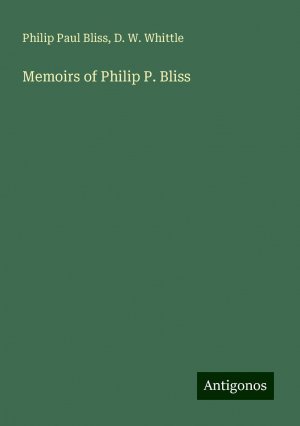 Philip Paul Bliss, D. W. Whittle

Memoirs of Philip P. Bliss

Antigonos